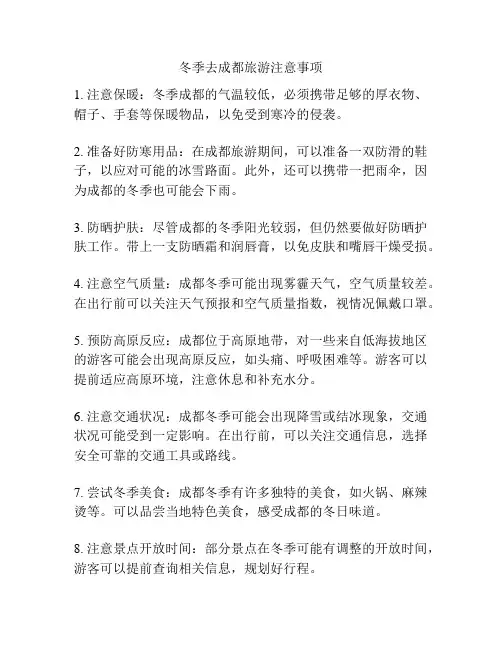 冬季去成都旅游注意事项

1. 注意保暖：冬季成都的气温较低，必须携带足够的厚衣物、帽子、手套等保暖物品，以免受到寒冷的侵袭。

2. 准备好防寒用品：在成都旅游期间，可以准备一双防滑的鞋子，以应对可能的冰雪路面。此外，还可以携带一把雨伞，因为成都的冬季也可能会下雨。

3. 防晒护肤：尽管成都的冬季阳光较弱，但仍然要做好防晒护肤工作。带上一支防晒霜和润唇膏，以免皮肤和嘴唇干燥受损。

4. 注意空气质量：成都冬季可能出现雾霾天气，空气质量较差。在出行前可以关注天气预报和空气质量指数，视情况佩戴口罩。

5. 预防高原反应：成都位于高原地带，对一些来自低海拔地区的游客可能会出现高原反应，如头痛、呼吸困难等。游客可以提前适应高原环境，注意休息和补充水分。

6. 注意交通状况：成都冬季可能会出现降雪或结冰现象，交通状况可能受到一定影响。在出行前，可以关注交通信息，选择安全可靠的交通工具或路线。

7. 尝试冬季美食：成都冬季有许多独特的美食，如火锅、麻辣烫等。可以品尝当地特色美食，感受成都的冬日味道。

8. 注意景点开放时间：部分景点在冬季可能有调整的开放时间，游客可以提前查询相关信息，规划好行程。